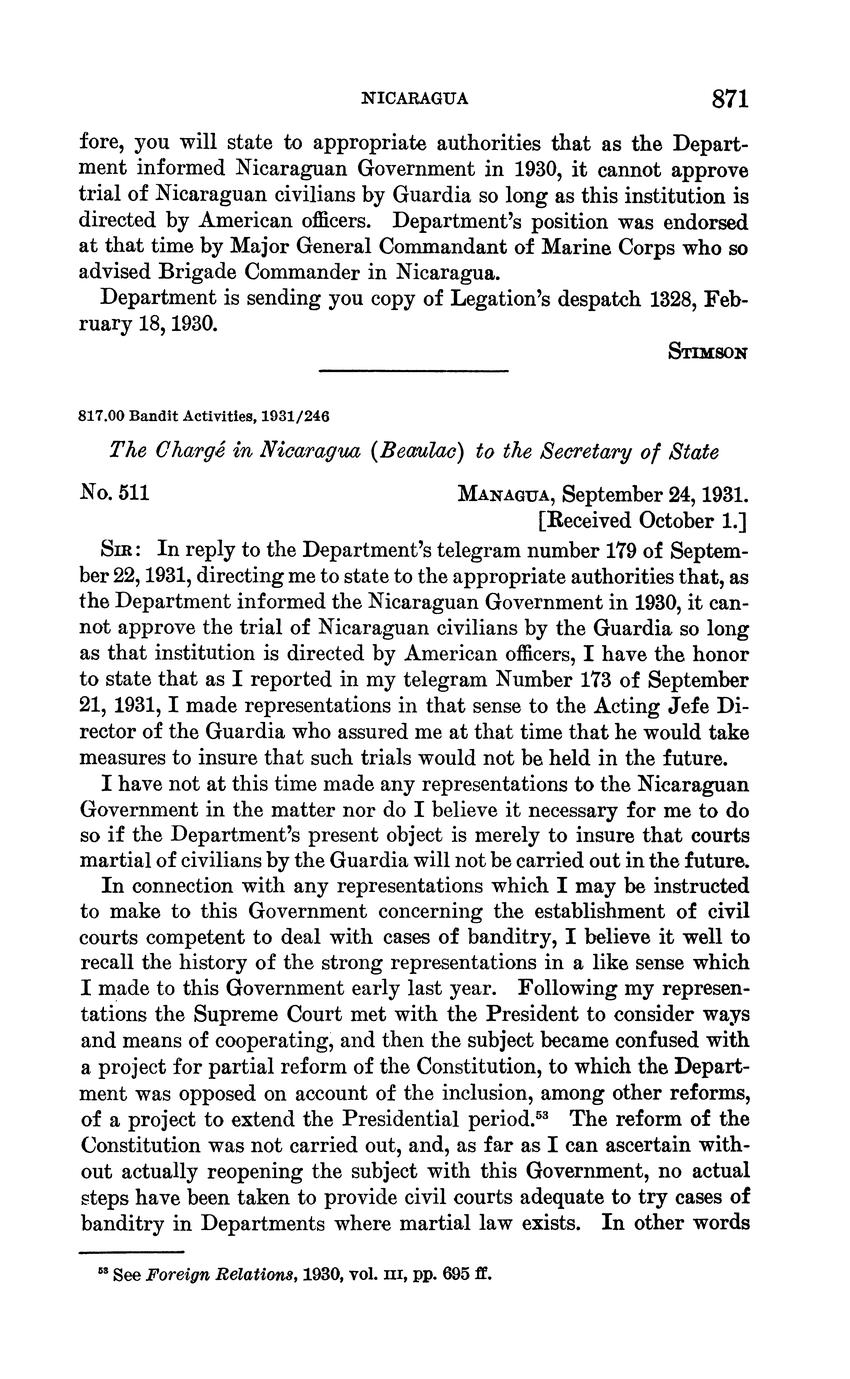 NICARAGUA 871

fore, you will state to appropriate authorities that as the Department informed Nicaraguan Government in 1930, it cannot approve trial of Nicaraguan civilians by Guardia so long as this institution is directed by American officers. Department's position was endorsed at that time by Major General Commandant of Marine Corps who so advised Brigade Commander in Nicaragua.

Department is sending you copy of Legation's despatch 1328, February 18, 1930.

STIMSON

817.00 Bandit Activities, 1931/246

The Chargé in Nicaragua (Beaulac) to the Secretary of State

No. 511

MANAGUA, September 24, 1931.
[Received October 1.]

SIR: In reply to the Department's telegram number 179 of September 22, 1931, directing me to state to the appropriate authorities that, as the Department informed the Nicaraguan Government in 1930, it cannot approve the trial of Nicaraguan civilians by the Guardia so long as that institution is directed by American officers, I have the honor to state that as I reported in my telegram Number 173 of September 21, 1931, I made representations in that sense to the Acting Jefe Director of the Guardia who assured me at that time that he would take measures to insure that such trials would not be held in the future.

I have not at this time made any representations to the Nicaraguan Government in the matter nor do I believe it necessary for me to do so if the Department's present object is merely to insure that courts martial of civilians by the Guardia will not be carried out in the future.

In connection with any representations which I may be instructed to make to this Government concerning the establishment of civil courts competent to deal with cases of banditry, I believe it well to recall the history of the strong representations in a like sense which I made to this Government early last year. Following my representations the Supreme Court met with the President to consider ways and means of cooperating, and then the subject became confused with a project for partial reform of the Constitution, to which the Department was opposed on account of the inclusion, among other reforms, of a project to extend the Presidential period.$^{53}$ The reform of the Constitution was not carried out, and, as far as I can ascertain without actually reopening the subject with this Government, no actual steps have been taken to provide civil courts adequate to try cases of banditry in Departments where martial law exists. In other words

$^{53}$ See Foreign Relations, 1930, vol. III, pp. 695 ff.